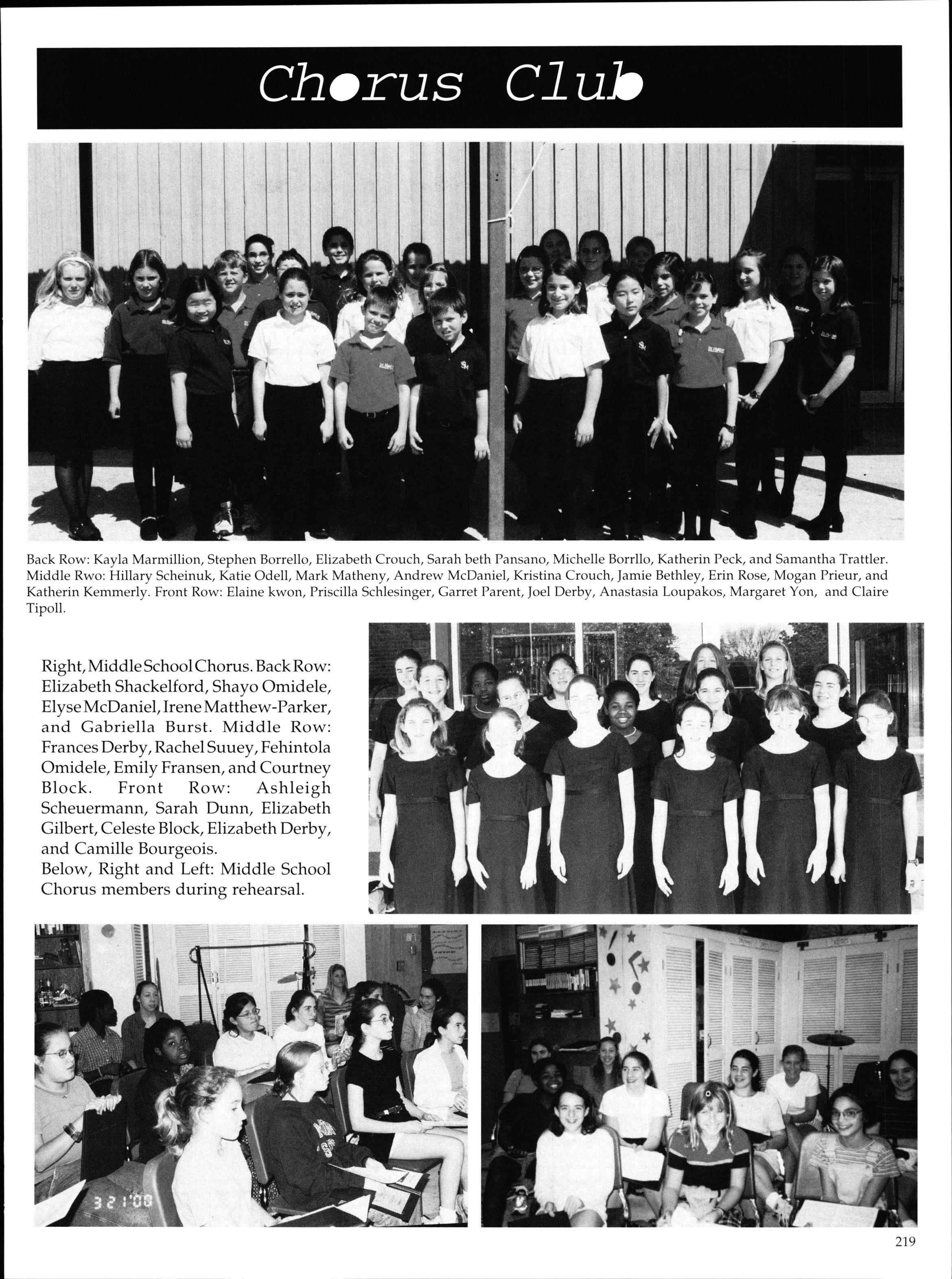 Chorus Club

Back Row: Kayla Marmillion, Stephen Borrello, Elizabeth Crouch, Sarah beth Pansano, Michelle Borrllo, Katherin Peck, and Samantha Trattler. Middle Rwo: Hillary Scheinuk, Katie Odell, Mark Matheny, Andrew McDaniel, Kristina Crouch, Jamie Bethley, Erin Rose, Mogan Prieur, and Katherin Kemmerly. Front Row: Elaine kwon, Priscilla Schlesinger, Garret Parent, Joel Derby, Anastasia Loupakos, Margaret Yon, and Claire Tipoll.

Right, Middle School Chorus. Back Row: Elizabeth Shackelford, Shayo Omidele, Elyse McDaniel, Irene Matthew-Parker, and Gabriella Burst. Middle Row: Frances Derby, Rachel Suuey, Fehintola Omidele, Emily Fransen, and Courtney Block. Front Row: Ashleigh Scheuermann, Sarah Dunn, Elizabeth Gilbert, Celeste Block, Elizabeth Derby, and Camille Bourgeois.
Below, Right and Left: Middle School Chorus members during rehearsal.

3 21 '00

219